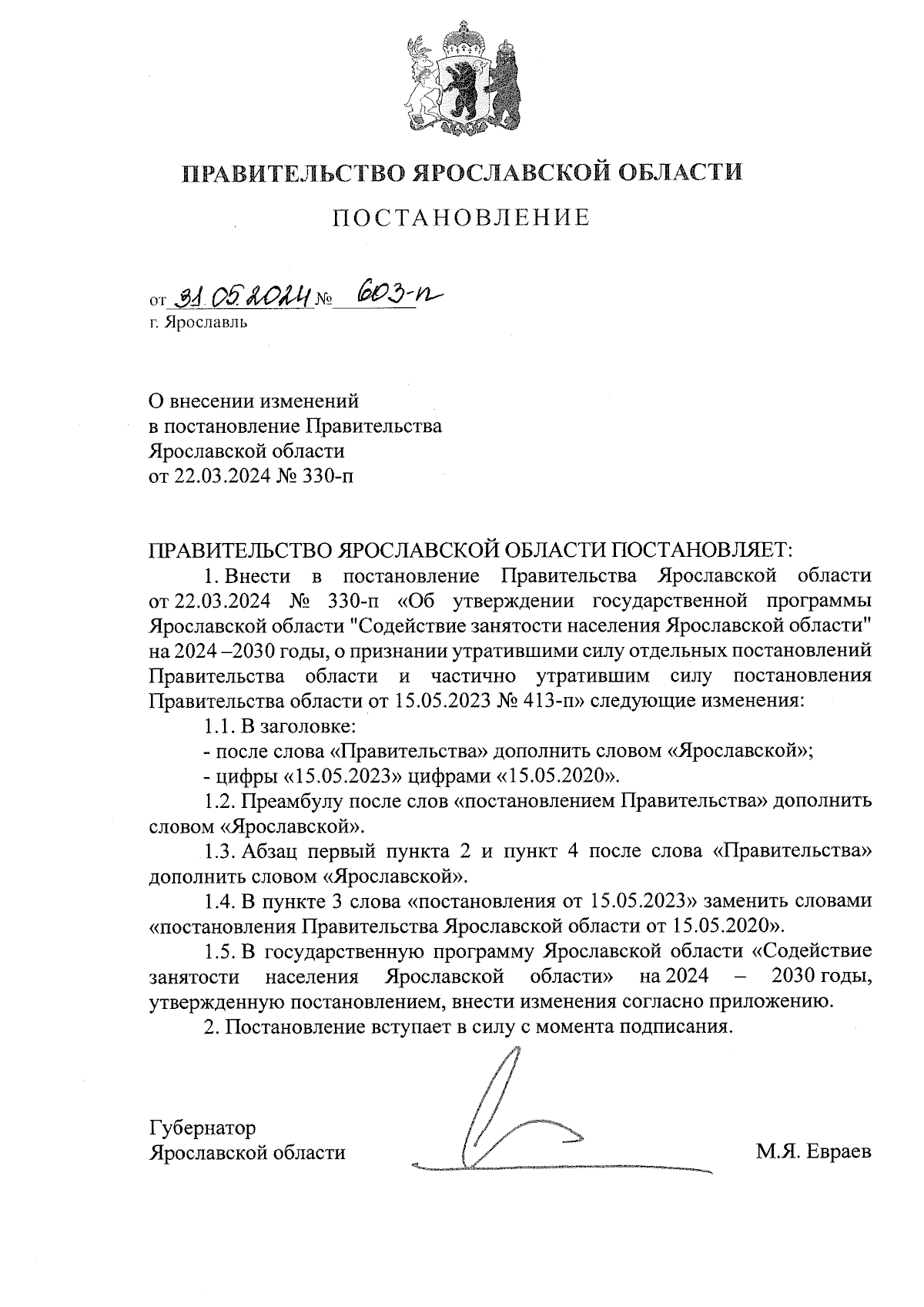 ПРАВИТЕЛЬСТВО ЯРОСЛАВСКОЙ ОБЛАСТИ

ПОСТАНОВЛЕНИЕ

от 31.05.2024 № 603-п
г. Ярославль

О внесении изменений
в постановление Правительства
Ярославской области
от 22.03.2024 № 330-п

ПРАВИТЕЛЬСТВО ЯРОСЛАВСКОЙ ОБЛАСТИ ПОСТАНОВЛЯЕТ:

1. Внести в постановление Правительства Ярославской области от 22.03.2024 № 330-п «Об утверждении государственной программы Ярославской области "Содействие занятости населения Ярославской области" на 2024 –2030 годы, о признании утратившими силу отдельных постановлений Правительства области и частично утратившим силу постановления Правительства области от 15.05.2023 № 413-п» следующие изменения:

1.1. В заголовке:

- после слова «Правительства» дополнить словом «Ярославской»;

- цифры «15.05.2023» цифрами «15.05.2020».

1.2. Преамбулу после слов «постановлением Правительства» дополнить словом «Ярославской».

1.3. Абзац первый пункта 2 и пункт 4 после слова «Правительства» дополнить словом «Ярославской».

1.4. В пункте 3 слова «постановления от 15.05.2023» заменить словами «постановления Правительства Ярославской области от 15.05.2020».

1.5. В государственную программу Ярославской области «Содействие занятости населения Ярославской области» на 2024 – 2030 годы, утвержденную постановлением, внести изменения согласно приложению.

2. Постановление вступает в силу с момента подписания.

Губернатор
Ярославской области

М.Я. Евраев